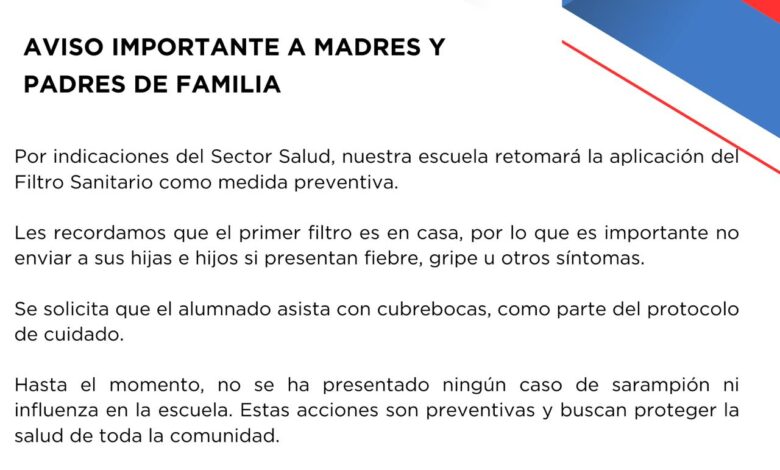 AVISO IMPORTANTE A MADRES Y PADRES DE FAMILIA

Por indicaciones del Sector Salud, nuestra escuela retomará la aplicación del Filtro Sanitario como medida preventiva.

Les recordamos que el primer filtro es en casa, por lo que es importante no enviar a sus hijas e hijos si presentan fiebre, gripe u otros síntomas.

Se solicita que el alumnado asista con cubrebocas, como parte del protocolo de cuidado.

Hasta el momento, no se ha presentado ningún caso de sarampión ni influenza en la escuela. Estas acciones son preventivas y buscan proteger la salud de toda la comunidad.